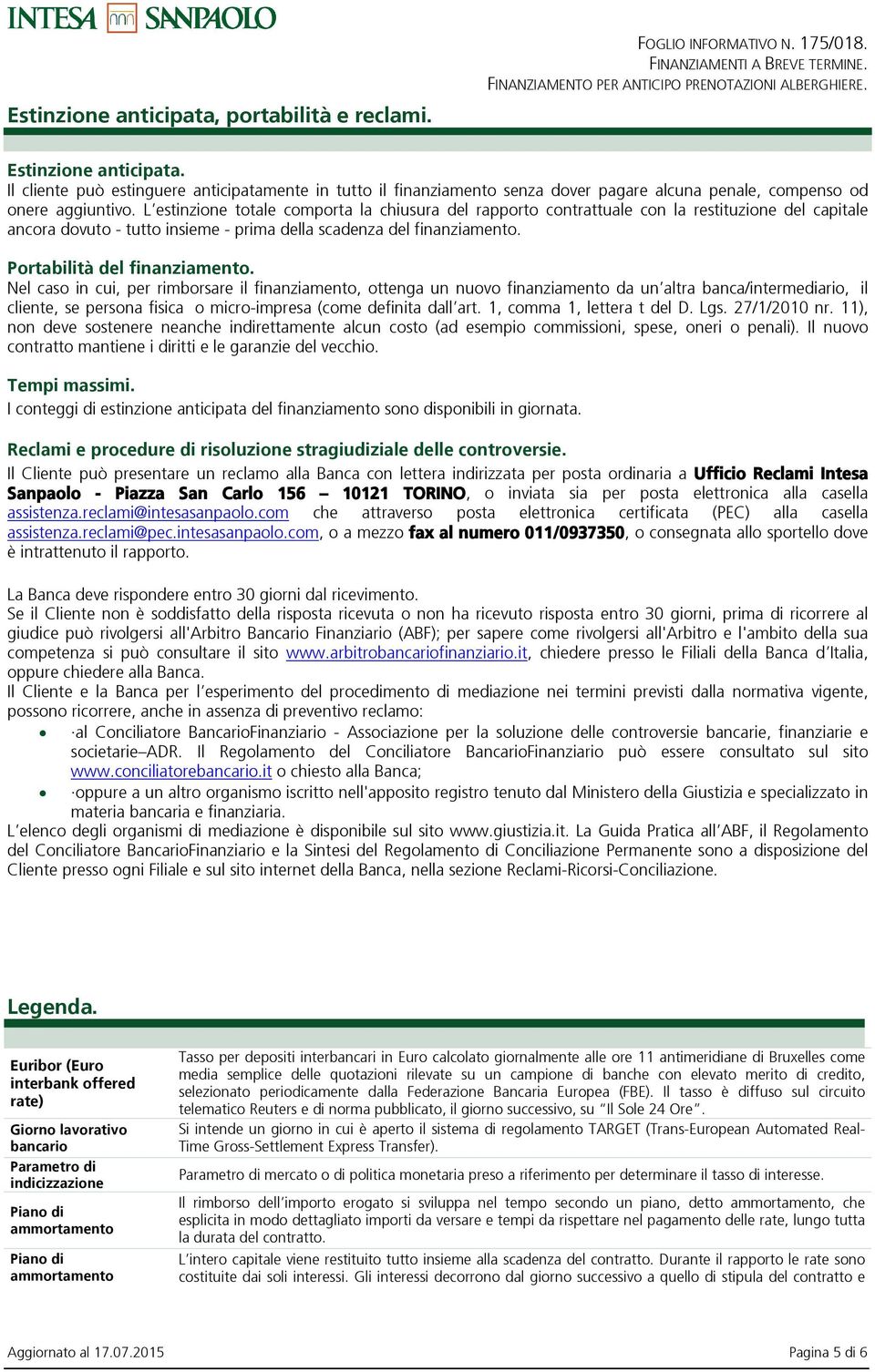 INTESA SANPAOLO

FOGLIO INFORMATIVO N. 175/018.
FINANZIAMENTI A BREVE TERMINE.
FINANZIAMENTO PER ANTICIPO PRENOTAZIONI ALBERGHIERE.

Estinzione anticipata, portabilità e reclami.

Estinzione anticipata.
Il cliente può estinguere anticipatamente in tutto il finanziamento senza dover pagare alcuna penale, compenso od onere aggiuntivo. L'estinzione totale comporta la chiusura del rapporto contrattuale con la restituzione del capitale ancora dovuto - tutto insieme - prima della scadenza del finanziamento.

Portabilità del finanziamento.
Nel caso in cui, per rimborsare il finanziamento, ottenga un nuovo finanziamento da un'altra banca/intermediario, il cliente, se persona fisica o micro-impresa (come definita dall'art. 1, comma 1, lettera t del D. Lgs. 27/1/2010 nr. 11), non deve sostenere neanche indirettamente alcun costo (ad esempio commissioni, spese, oneri o penali). Il nuovo contratto mantiene i diritti e le garanzie del vecchio.

Tempi massimi.
I conteggi di estinzione anticipata del finanziamento sono disponibili in giornata.

Reclami e procedure di risoluzione stragiudiziale delle controversie.
Il Cliente può presentare un reclamo alla Banca con lettera indirizzata per posta ordinaria a Ufficio Reclami Intesa Sanpaolo - Piazza San Carlo 156 – 10121 TORINO, o inviata sia per posta elettronica alla casella assistenza.reclami@intesasanpaolo.com che attraverso posta elettronica certificata (PEC) alla casella assistenza.reclami@pec.intesasanpaolo.com, o a mezzo fax al numero 011/0937350, o consegnata allo sportello dove è intrattenuto il rapporto.

La Banca deve rispondere entro 30 giorni dal ricevimento.
Se il Cliente non è soddisfatto della risposta ricevuta o non ha ricevuto risposta entro 30 giorni, prima di ricorrere al giudice può rivolgersi all'Arbitro Bancario Finanziario (ABF); per sapere come rivolgersi all'Arbitro e l'ambito della sua competenza si può consultare il sito www.arbitrobancariofinanziario.it, chiedere presso le Filiali della Banca d'Italia, oppure chiedere alla Banca.
Il Cliente e la Banca per l'esperimento del procedimento di mediazione nei termini previsti dalla normativa vigente, possono ricorrere, anche in assenza di preventivo reclamo:
• ·al Conciliatore BancarioFinanziario - Associazione per la soluzione delle controversie bancarie, finanziarie e societarie–ADR. Il Regolamento del Conciliatore BancarioFinanziario può essere consultato sul sito www.conciliatorebancario.it o chiesto alla Banca;
• ·oppure a un altro organismo iscritto nell'apposito registro tenuto dal Ministero della Giustizia e specializzato in materia bancaria e finanziaria.
L'elenco degli organismi di mediazione è disponibile sul sito www.giustizia.it. La Guida Pratica all'ABF, il Regolamento del Conciliatore BancarioFinanziario e la Sintesi del Regolamento di Conciliazione Permanente sono a disposizione del Cliente presso ogni Filiale e sul sito internet della Banca, nella sezione Reclami-Ricorsi-Conciliazione.

Legenda.

| | |
|---|---|
| Euribor (Euro interbank offered rate) | Tasso per depositi interbancari in Euro calcolato giornalmente alle ore 11 antimeridiane di Bruxelles come media semplice delle quotazioni rilevate su un campione di banche con elevato merito di credito, selezionato periodicamente dalla Federazione Bancaria Europea (FBE). Il tasso è diffuso sul circuito telematico Reuters e di norma pubblicato, il giorno successivo, su "Il Sole 24 Ore". |
| Giorno lavorativo bancario | Si intende un giorno in cui è aperto il sistema di regolamento TARGET (Trans-European Automated Real-Time Gross-Settlement Express Transfer). |
| Parametro di indicizzazione | Parametro di mercato o di politica monetaria preso a riferimento per determinare il tasso di interesse. |
| Piano di ammortamento | Il rimborso dell'importo erogato si sviluppa nel tempo secondo un piano, detto ammortamento, che esplicita in modo dettagliato importi da versare e tempi da rispettare nel pagamento delle rate, lungo tutta la durata del contratto. |
| Piano di ammortamento | L'intero capitale viene restituito tutto insieme alla scadenza del contratto. Durante il rapporto le rate sono costituite dai soli interessi. Gli interessi decorrono dal giorno successivo a quello di stipula del contratto e |

Aggiornato al 17.07.2015
Pagina 5 di 6